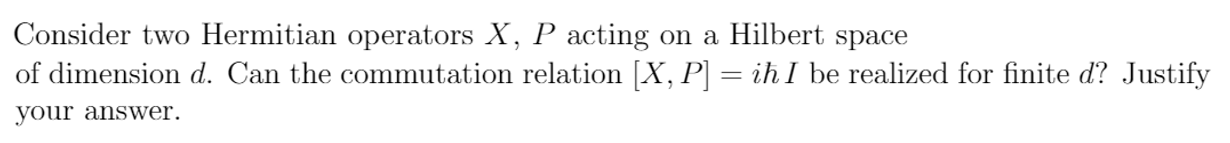 Consider two Hermitian operators $X$, $P$ acting on a Hilbert space of dimension $d$. Can the commutation relation $[X, P] = i\hbar I$ be realized for finite $d$? Justify your answer.